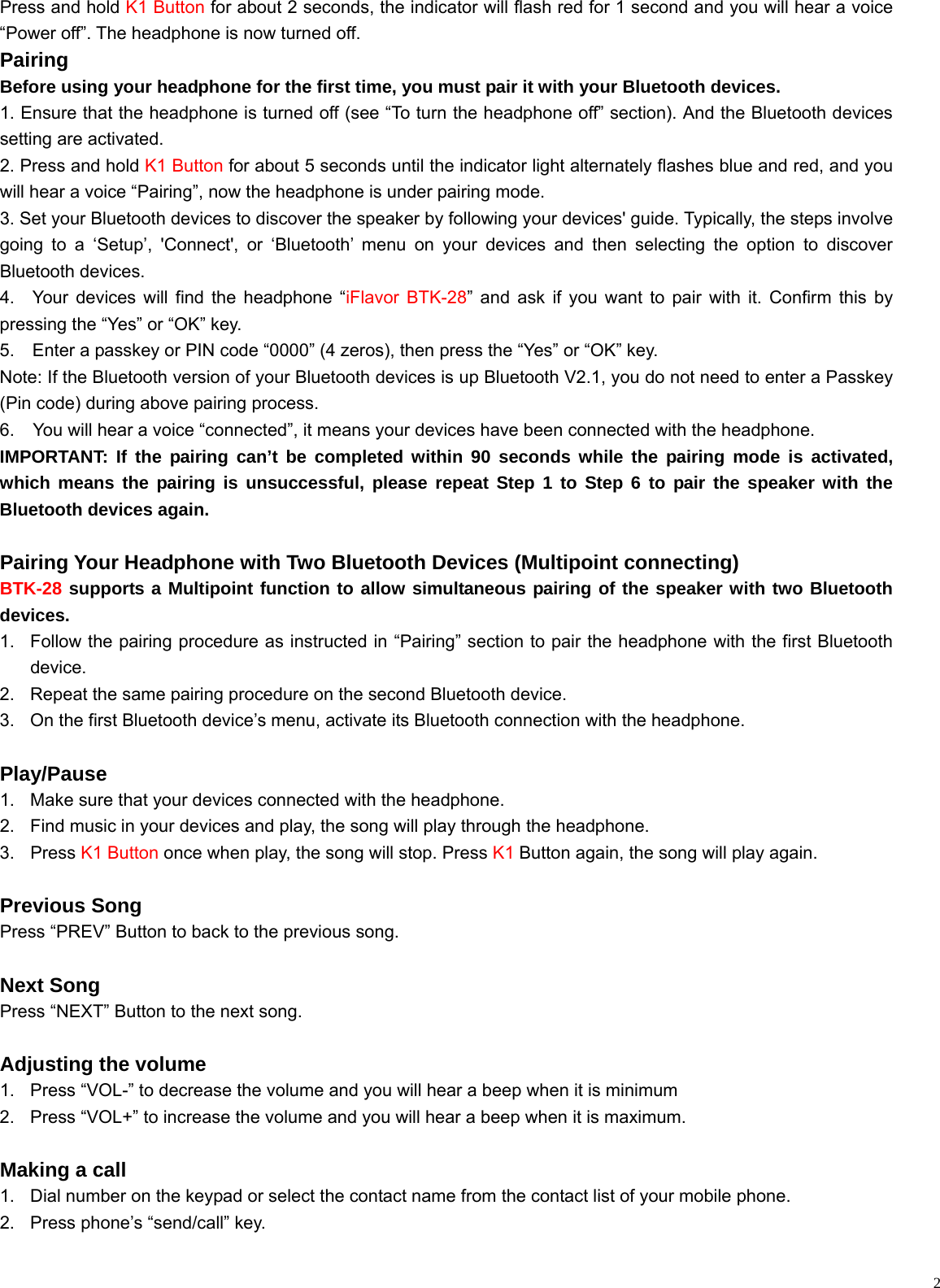 Press and hold K1 Button for about 2 seconds, the indicator will flash red for 1 second and you will hear a voice “Power off”. The headphone is now turned off.

Pairing

Before using your headphone for the first time, you must pair it with your Bluetooth devices.

1. Ensure that the headphone is turned off (see “To turn the headphone off” section). And the Bluetooth devices setting are activated.

2. Press and hold K1 Button for about 5 seconds until the indicator light alternately flashes blue and red, and you will hear a voice “Pairing”, now the headphone is under pairing mode.

3. Set your Bluetooth devices to discover the speaker by following your devices' guide. Typically, the steps involve going to a ‘Setup’, 'Connect', or ‘Bluetooth’ menu on your devices and then selecting the option to discover Bluetooth devices.

4. Your devices will find the headphone “iFlavor BTK-28” and ask if you want to pair with it. Confirm this by pressing the “Yes” or “OK” key.

5. Enter a passkey or PIN code “0000” (4 zeros), then press the “Yes” or “OK” key.

Note: If the Bluetooth version of your Bluetooth devices is up Bluetooth V2.1, you do not need to enter a Passkey (Pin code) during above pairing process.

6. You will hear a voice “connected”, it means your devices have been connected with the headphone.

IMPORTANT: If the pairing can’t be completed within 90 seconds while the pairing mode is activated, which means the pairing is unsuccessful, please repeat Step 1 to Step 6 to pair the speaker with the Bluetooth devices again.

Pairing Your Headphone with Two Bluetooth Devices (Multipoint connecting)

BTK-28 supports a Multipoint function to allow simultaneous pairing of the speaker with two Bluetooth devices.

1. Follow the pairing procedure as instructed in “Pairing” section to pair the headphone with the first Bluetooth device.

2. Repeat the same pairing procedure on the second Bluetooth device.

3. On the first Bluetooth device’s menu, activate its Bluetooth connection with the headphone.

Play/Pause

1. Make sure that your devices connected with the headphone.

2. Find music in your devices and play, the song will play through the headphone.

3. Press K1 Button once when play, the song will stop. Press K1 Button again, the song will play again.

Previous Song

Press “PREV” Button to back to the previous song.

Next Song

Press “NEXT” Button to the next song.

Adjusting the volume

1. Press “VOL-” to decrease the volume and you will hear a beep when it is minimum

2. Press “VOL+” to increase the volume and you will hear a beep when it is maximum.

Making a call

1. Dial number on the keypad or select the contact name from the contact list of your mobile phone.

2. Press phone’s “send/call” key.

2